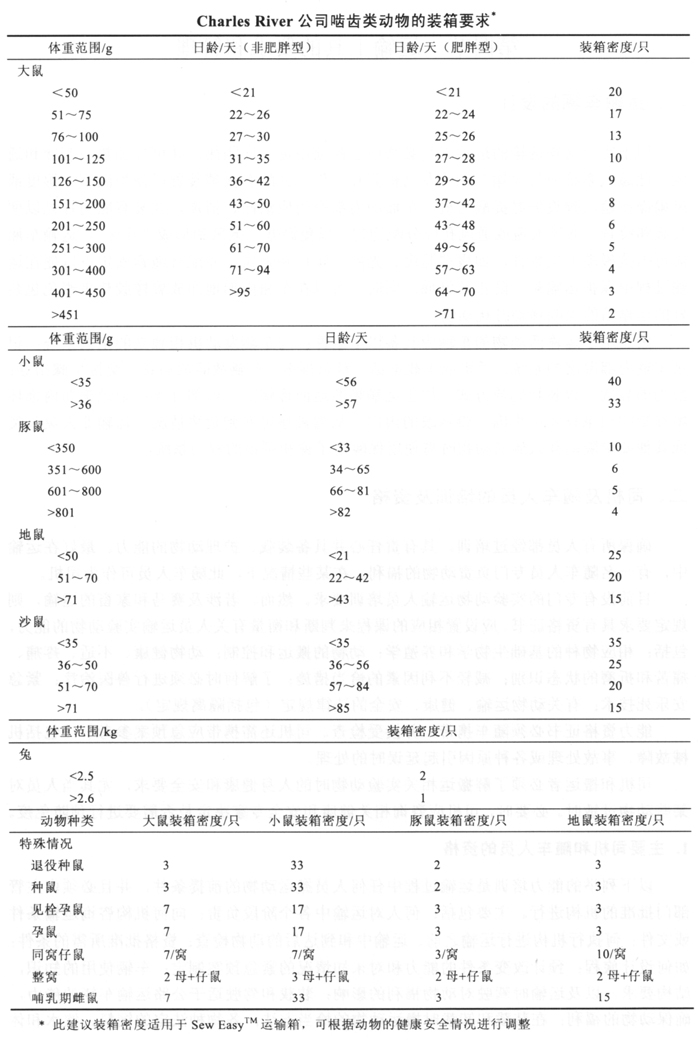 Charles River 公司啮齿类动物的装箱要求*

| 体重范围/g | 日龄/天（非肥胖型） | 日龄/天（肥胖型） | 装箱密度/只 |
|---|---|---|---|
| 大鼠 | | | |
| <50 | <21 | <21 | 20 |
| 51～75 | 22～26 | 22～24 | 17 |
| 76～100 | 27～30 | 25～26 | 13 |
| 101～125 | 31～35 | 27～28 | 10 |
| 126～150 | 36～42 | 29～36 | 9 |
| 151～200 | 43～50 | 37～42 | 8 |
| 201～250 | 51～60 | 43～48 | 6 |
| 251～300 | 61～70 | 49～56 | 5 |
| 301～400 | 71～94 | 57～63 | 4 |
| 401～450 | >95 | 64～70 | 3 |
| >451 | | >71 | 2 |

| 体重范围/g | 日龄/天 | 装箱密度/只 |
|---|---|---|
| 小鼠 | | |
| <35 | <56 | 40 |
| >36 | >57 | 33 |
| 豚鼠 | | |
| <350 | <33 | 10 |
| 351～600 | 34～65 | 6 |
| 601～800 | 66～81 | 5 |
| >801 | >82 | 4 |
| 地鼠 | | |
| <50 | <21 | 25 |
| 51～70 | 22～42 | 20 |
| >71 | >43 | 15 |
| 沙鼠 | | |
| <35 | <35 | 35 |
| 36～50 | 36～56 | 25 |
| 51～70 | 57～84 | 20 |
| >71 | >85 | 15 |

| 体重范围/kg | 装箱密度/只 |
|---|---|
| 兔 | |
| <2.5 | 2 |
| >2.6 | 1 |

| 动物种类 | 大鼠装箱密度/只 | 小鼠装箱密度/只 | 豚鼠装箱密度/只 | 地鼠装箱密度/只 |
|---|---|---|---|---|
| 特殊情况 | | | | |
| 退役种鼠 | 3 | 33 | 2 | 3 |
| 种鼠 | 3 | 33 | 2 | 3 |
| 见栓孕鼠 | 7 | 17 | 3 | 3 |
| 孕鼠 | 7 | 17 | 3 | 3 |
| 同窝仔鼠 | 7/窝 | 7/窝 | 3/窝 | 10/窝 |
| 整窝 | 2 母+仔鼠 | 3 母+仔鼠 | 2 母+仔鼠 | 2 母+仔鼠 |
| 哺乳期雌鼠 | 7 | 33 | 3 | 15 |

* 此建议装箱密度适用于 Sew Easy$^{TM}$ 运输箱，可根据动物的健康安全情况进行调整